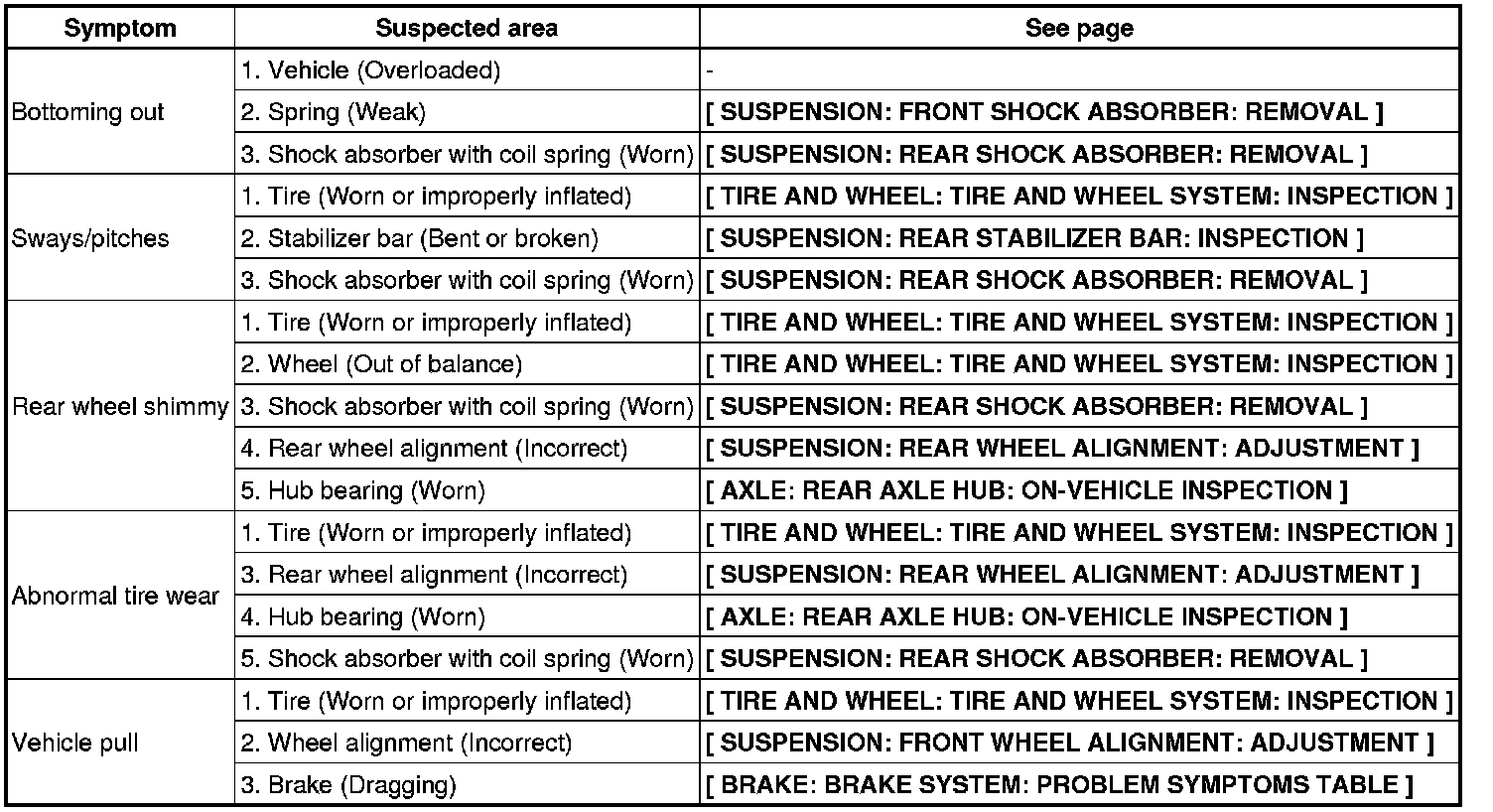 | Symptom | Suspected area | See page |
|---|---|---|
| Bottoming out | 1. Vehicle (Overloaded) | - |
| | 2. Spring (Weak) | [ SUSPENSION: FRONT SHOCK ABSORBER: REMOVAL ] |
| | 3. Shock absorber with coil spring (Worn) | [ SUSPENSION: REAR SHOCK ABSORBER: REMOVAL ] |
| Sways/pitches | 1. Tire (Worn or improperly inflated) | [ TIRE AND WHEEL: TIRE AND WHEEL SYSTEM: INSPECTION ] |
| | 2. Stabilizer bar (Bent or broken) | [ SUSPENSION: REAR STABILIZER BAR: INSPECTION ] |
| | 3. Shock absorber with coil spring (Worn) | [ SUSPENSION: REAR SHOCK ABSORBER: REMOVAL ] |
| Rear wheel shimmy | 1. Tire (Worn or improperly inflated) | [ TIRE AND WHEEL: TIRE AND WHEEL SYSTEM: INSPECTION ] |
| | 2. Wheel (Out of balance) | [ TIRE AND WHEEL: TIRE AND WHEEL SYSTEM: INSPECTION ] |
| | 3. Shock absorber with coil spring (Worn) | [ SUSPENSION: REAR SHOCK ABSORBER: REMOVAL ] |
| | 4. Rear wheel alignment (Incorrect) | [ SUSPENSION: REAR WHEEL ALIGNMENT: ADJUSTMENT ] |
| | 5. Hub bearing (Worn) | [ AXLE: REAR AXLE HUB: ON-VEHICLE INSPECTION ] |
| Abnormal tire wear | 1. Tire (Worn or improperly inflated) | [ TIRE AND WHEEL: TIRE AND WHEEL SYSTEM: INSPECTION ] |
| | 3. Rear wheel alignment (Incorrect) | [ SUSPENSION: REAR WHEEL ALIGNMENT: ADJUSTMENT ] |
| | 4. Hub bearing (Worn) | [ AXLE: REAR AXLE HUB: ON-VEHICLE INSPECTION ] |
| | 5. Shock absorber with coil spring (Worn) | [ SUSPENSION: REAR SHOCK ABSORBER: REMOVAL ] |
| Vehicle pull | 1. Tire (Worn or improperly inflated) | [ TIRE AND WHEEL: TIRE AND WHEEL SYSTEM: INSPECTION ] |
| | 2. Wheel alignment (Incorrect) | [ SUSPENSION: FRONT WHEEL ALIGNMENT: ADJUSTMENT ] |
| | 3. Brake (Dragging) | [ BRAKE: BRAKE SYSTEM: PROBLEM SYMPTOMS TABLE ] |